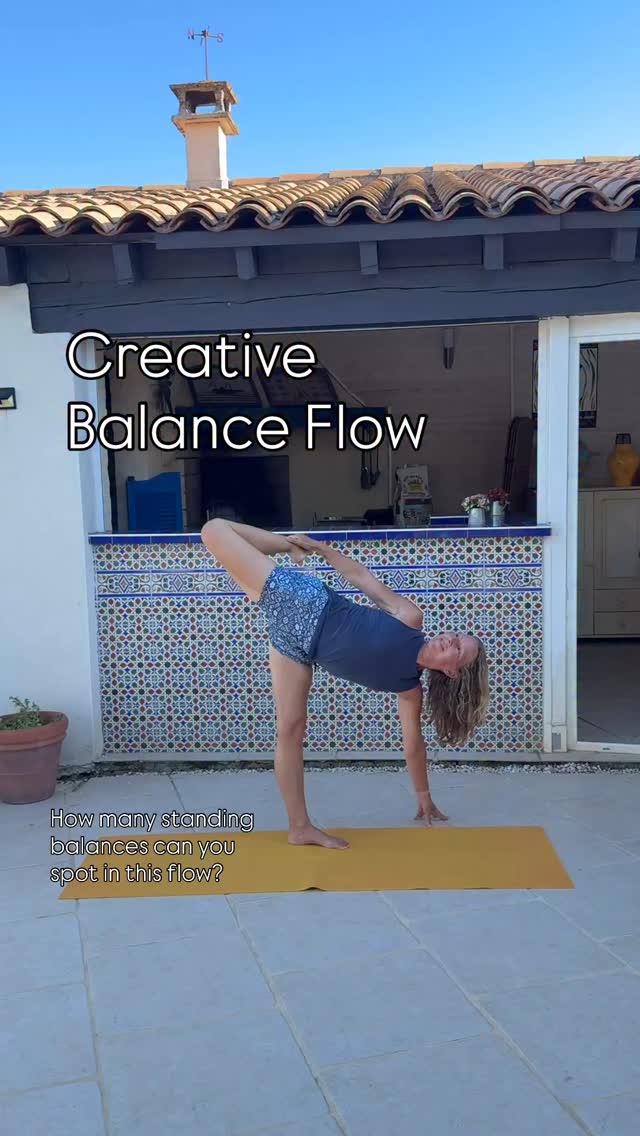 Creative
Balance Flow

How many standing balances can you spot in this flow?